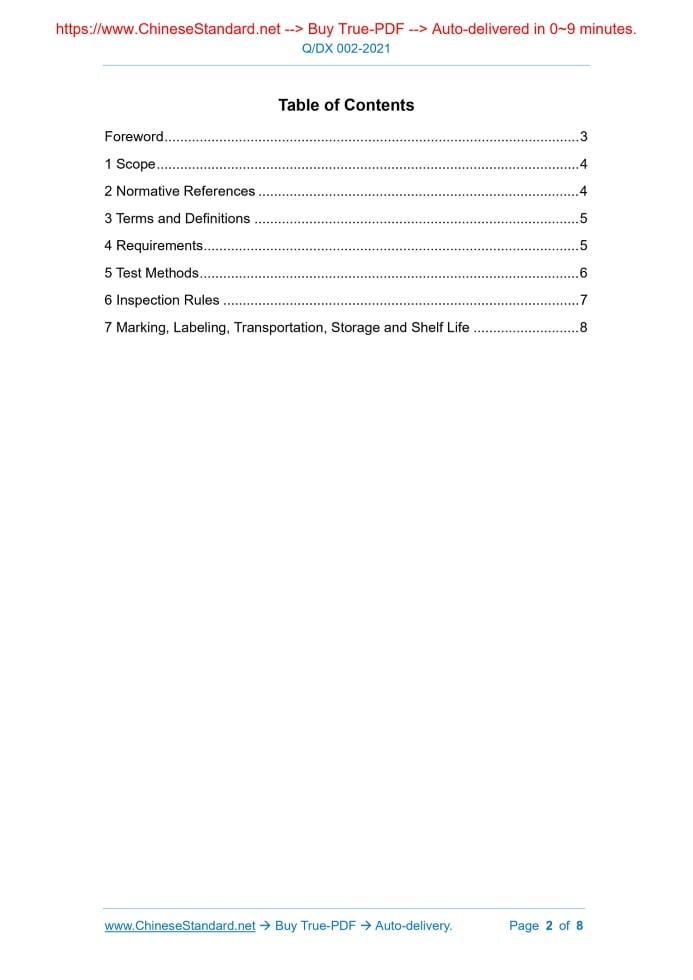 https://www.ChineseStandard.net --> Buy True-PDF --> Auto-delivered in 0~9 minutes.
Q/DX 002-2021

Table of Contents

Foreword 3
1 Scope 4
2 Normative References 4
3 Terms and Definitions 5
4 Requirements 5
5 Test Methods 6
6 Inspection Rules 7
7 Marking, Labeling, Transportation, Storage and Shelf Life 8

www.ChineseStandard.net → Buy True-PDF → Auto-delivery.
Page 2 of 8